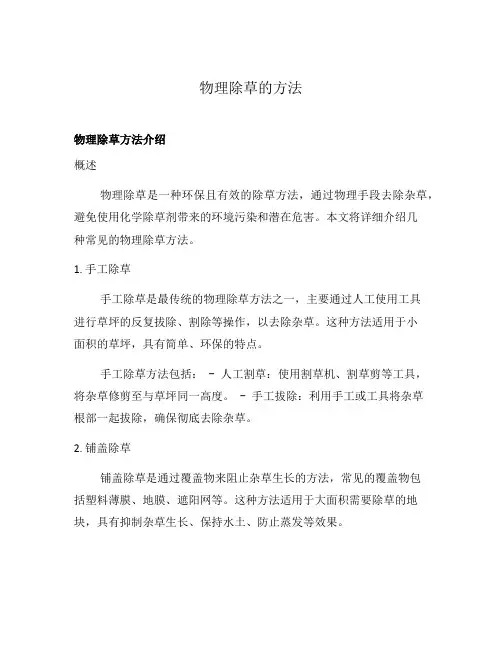 物理除草的方法

物理除草方法介绍

概述

物理除草是一种环保且有效的除草方法，通过物理手段去除杂草，避免使用化学除草剂带来的环境污染和潜在危害。本文将详细介绍几种常见的物理除草方法。

1. 手工除草

手工除草是最传统的物理除草方法之一，主要通过人工使用工具进行草坪的反复拔除、割除等操作，以去除杂草。这种方法适用于小面积的草坪，具有简单、环保的特点。

手工除草方法包括： - 人工割草：使用割草机、割草剪等工具，将杂草修剪至与草坪同一高度。 - 手工拔除：利用手工或工具将杂草根部一起拔除，确保彻底去除杂草。

2. 铺盖除草

铺盖除草是通过覆盖物来阻止杂草生长的方法，常见的覆盖物包括塑料薄膜、地膜、遮阳网等。这种方法适用于大面积需要除草的地块，具有抑制杂草生长、保持水土、防止蒸发等效果。